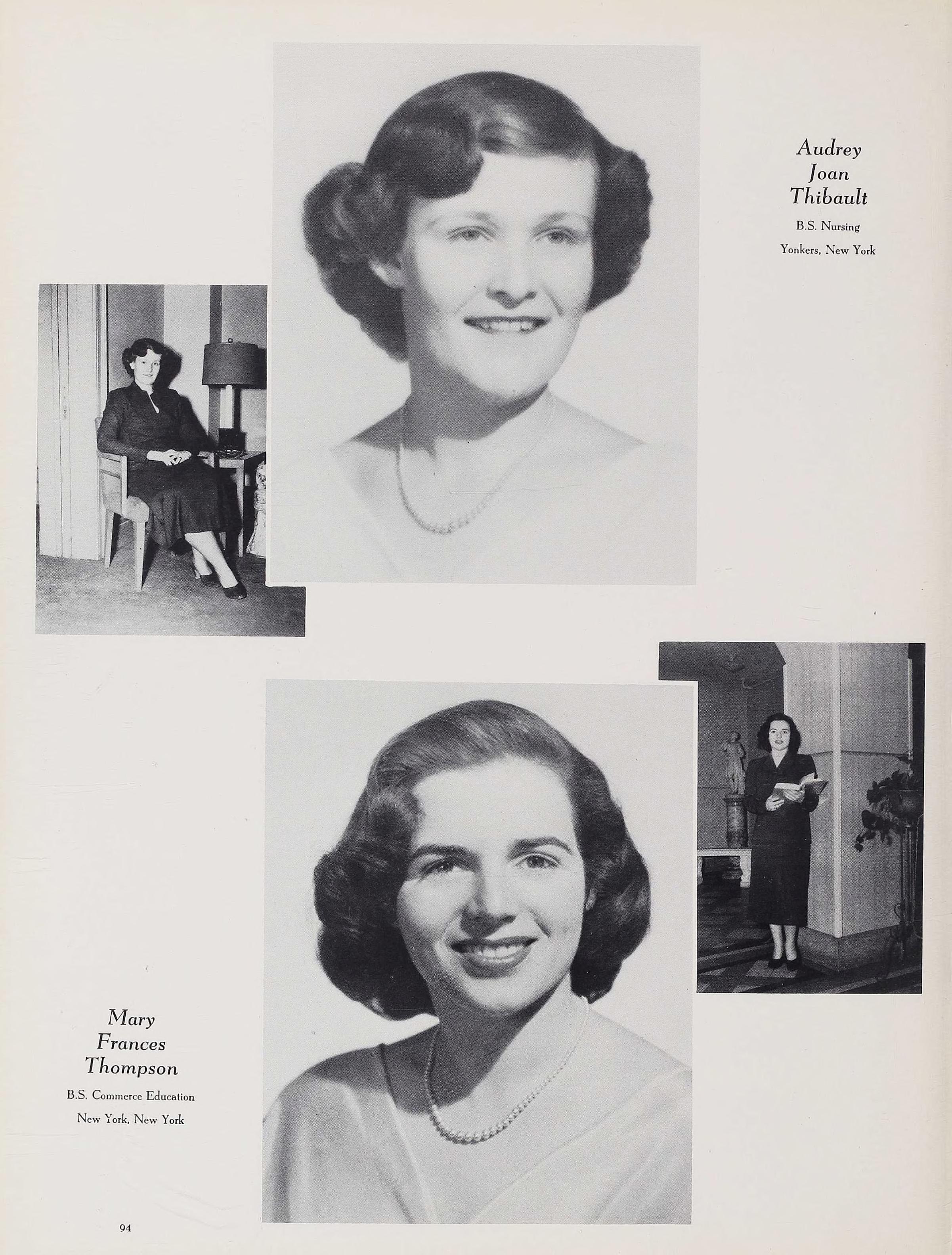 Audrey
Joan
Thibault

B.S. Nursing

Yonkers, New York

Mary
Frances
Thompson

B.S. Commerce Education

New York, New York

94